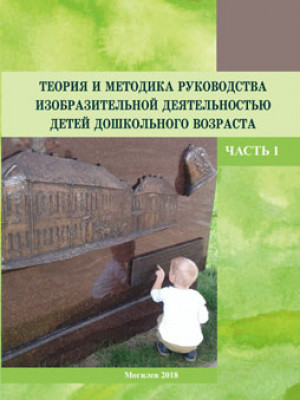 ТЕОРИЯ И МЕТОДИКА РУКОВОДСТВА ИЗОБРАЗИТЕЛЬНОЙ ДЕЯТЕЛЬНОСТЬЮ ДЕТЕЙ ДОШКОЛЬНОГО ВОЗРАСТА

ЧАСТЬ 1

Могилев 2018